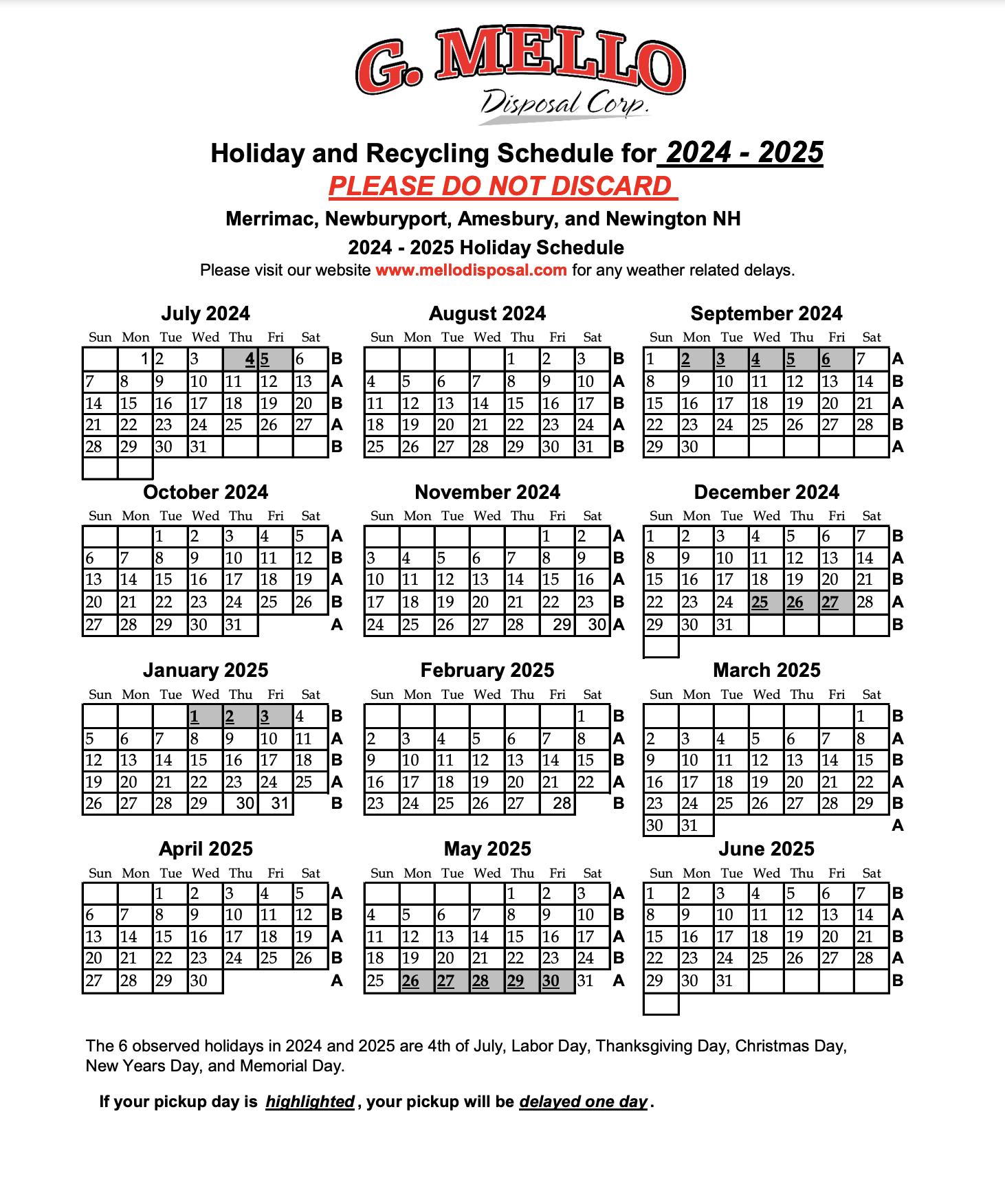 G. MELLO
Disposal Corp.

Holiday and Recycling Schedule for 2024 - 2025
PLEASE DO NOT DISCARD

Merrimac, Newburyport, Amesbury, and Newington NH
2024 - 2025 Holiday Schedule
Please visit our website www.mellodisposal.com for any weather related delays.

July 2024

| Sun | Mon | Tue | Wed | Thu | Fri | Sat | |
|---|---|---|---|---|---|---|---|
| | 1 | 2 | 3 | 4 | 5 | 6 | B |
| 7 | 8 | 9 | 10 | 11 | 12 | 13 | A |
| 14 | 15 | 16 | 17 | 18 | 19 | 20 | B |
| 21 | 22 | 23 | 24 | 25 | 26 | 27 | A |
| 28 | 29 | 30 | 31 | | | | B |

August 2024

| Sun | Mon | Tue | Wed | Thu | Fri | Sat | |
|---|---|---|---|---|---|---|---|
| | | | | 1 | 2 | 3 | B |
| 4 | 5 | 6 | 7 | 8 | 9 | 10 | A |
| 11 | 12 | 13 | 14 | 15 | 16 | 17 | B |
| 18 | 19 | 20 | 21 | 22 | 23 | 24 | A |
| 25 | 26 | 27 | 28 | 29 | 30 | 31 | B |

September 2024

| Sun | Mon | Tue | Wed | Thu | Fri | Sat | |
|---|---|---|---|---|---|---|---|
| 1 | 2 | 3 | 4 | 5 | 6 | 7 | A |
| 8 | 9 | 10 | 11 | 12 | 13 | 14 | B |
| 15 | 16 | 17 | 18 | 19 | 20 | 21 | A |
| 22 | 23 | 24 | 25 | 26 | 27 | 28 | B |
| 29 | 30 | | | | | | A |

October 2024

| Sun | Mon | Tue | Wed | Thu | Fri | Sat | |
|---|---|---|---|---|---|---|---|
| | | 1 | 2 | 3 | 4 | 5 | A |
| 6 | 7 | 8 | 9 | 10 | 11 | 12 | B |
| 13 | 14 | 15 | 16 | 17 | 18 | 19 | A |
| 20 | 21 | 22 | 23 | 24 | 25 | 26 | B |
| 27 | 28 | 29 | 30 | 31 | | | A |

November 2024

| Sun | Mon | Tue | Wed | Thu | Fri | Sat | |
|---|---|---|---|---|---|---|---|
| | | | | | 1 | 2 | A |
| 3 | 4 | 5 | 6 | 7 | 8 | 9 | B |
| 10 | 11 | 12 | 13 | 14 | 15 | 16 | A |
| 17 | 18 | 19 | 20 | 21 | 22 | 23 | B |
| 24 | 25 | 26 | 27 | 28 | 29 | 30 | A |

December 2024

| Sun | Mon | Tue | Wed | Thu | Fri | Sat | |
|---|---|---|---|---|---|---|---|
| 1 | 2 | 3 | 4 | 5 | 6 | 7 | B |
| 8 | 9 | 10 | 11 | 12 | 13 | 14 | A |
| 15 | 16 | 17 | 18 | 19 | 20 | 21 | B |
| 22 | 23 | 24 | 25 | 26 | 27 | 28 | A |
| 29 | 30 | 31 | | | | | B |

January 2025

| Sun | Mon | Tue | Wed | Thu | Fri | Sat | |
|---|---|---|---|---|---|---|---|
| | | | 1 | 2 | 3 | 4 | B |
| 5 | 6 | 7 | 8 | 9 | 10 | 11 | A |
| 12 | 13 | 14 | 15 | 16 | 17 | 18 | B |
| 19 | 20 | 21 | 22 | 23 | 24 | 25 | A |
| 26 | 27 | 28 | 29 | 30 | 31 | | B |

February 2025

| Sun | Mon | Tue | Wed | Thu | Fri | Sat | |
|---|---|---|---|---|---|---|---|
| | | | | | | 1 | B |
| 2 | 3 | 4 | 5 | 6 | 7 | 8 | A |
| 9 | 10 | 11 | 12 | 13 | 14 | 15 | B |
| 16 | 17 | 18 | 19 | 20 | 21 | 22 | A |
| 23 | 24 | 25 | 26 | 27 | 28 | | B |

March 2025

| Sun | Mon | Tue | Wed | Thu | Fri | Sat | |
|---|---|---|---|---|---|---|---|
| | | | | | | 1 | B |
| 2 | 3 | 4 | 5 | 6 | 7 | 8 | A |
| 9 | 10 | 11 | 12 | 13 | 14 | 15 | B |
| 16 | 17 | 18 | 19 | 20 | 21 | 22 | A |
| 23 | 24 | 25 | 26 | 27 | 28 | 29 | B |
| 30 | 31 | | | | | | A |

April 2025

| Sun | Mon | Tue | Wed | Thu | Fri | Sat | |
|---|---|---|---|---|---|---|---|
| | | 1 | 2 | 3 | 4 | 5 | A |
| 6 | 7 | 8 | 9 | 10 | 11 | 12 | B |
| 13 | 14 | 15 | 16 | 17 | 18 | 19 | A |
| 20 | 21 | 22 | 23 | 24 | 25 | 26 | B |
| 27 | 28 | 29 | 30 | | | | A |

May 2025

| Sun | Mon | Tue | Wed | Thu | Fri | Sat | |
|---|---|---|---|---|---|---|---|
| | | | | 1 | 2 | 3 | A |
| 4 | 5 | 6 | 7 | 8 | 9 | 10 | B |
| 11 | 12 | 13 | 14 | 15 | 16 | 17 | A |
| 18 | 19 | 20 | 21 | 22 | 23 | 24 | B |
| 25 | 26 | 27 | 28 | 29 | 30 | 31 | A |

June 2025

| Sun | Mon | Tue | Wed | Thu | Fri | Sat | |
|---|---|---|---|---|---|---|---|
| 1 | 2 | 3 | 4 | 5 | 6 | 7 | B |
| 8 | 9 | 10 | 11 | 12 | 13 | 14 | A |
| 15 | 16 | 17 | 18 | 19 | 20 | 21 | B |
| 22 | 23 | 24 | 25 | 26 | 27 | 28 | A |
| 29 | 30 | 31 | | | | | B |

The 6 observed holidays in 2024 and 2025 are 4th of July, Labor Day, Thanksgiving Day, Christmas Day, New Years Day, and Memorial Day.

If your pickup day is highlighted, your pickup will be delayed one day.